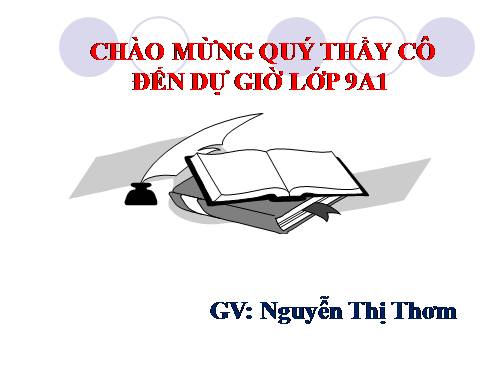 CHÀO MỪNG QUÝ THẦY CÔ ĐẾN DỰ GIỜ LỚP 9A1

GV: Nguyễn Thị Thơm